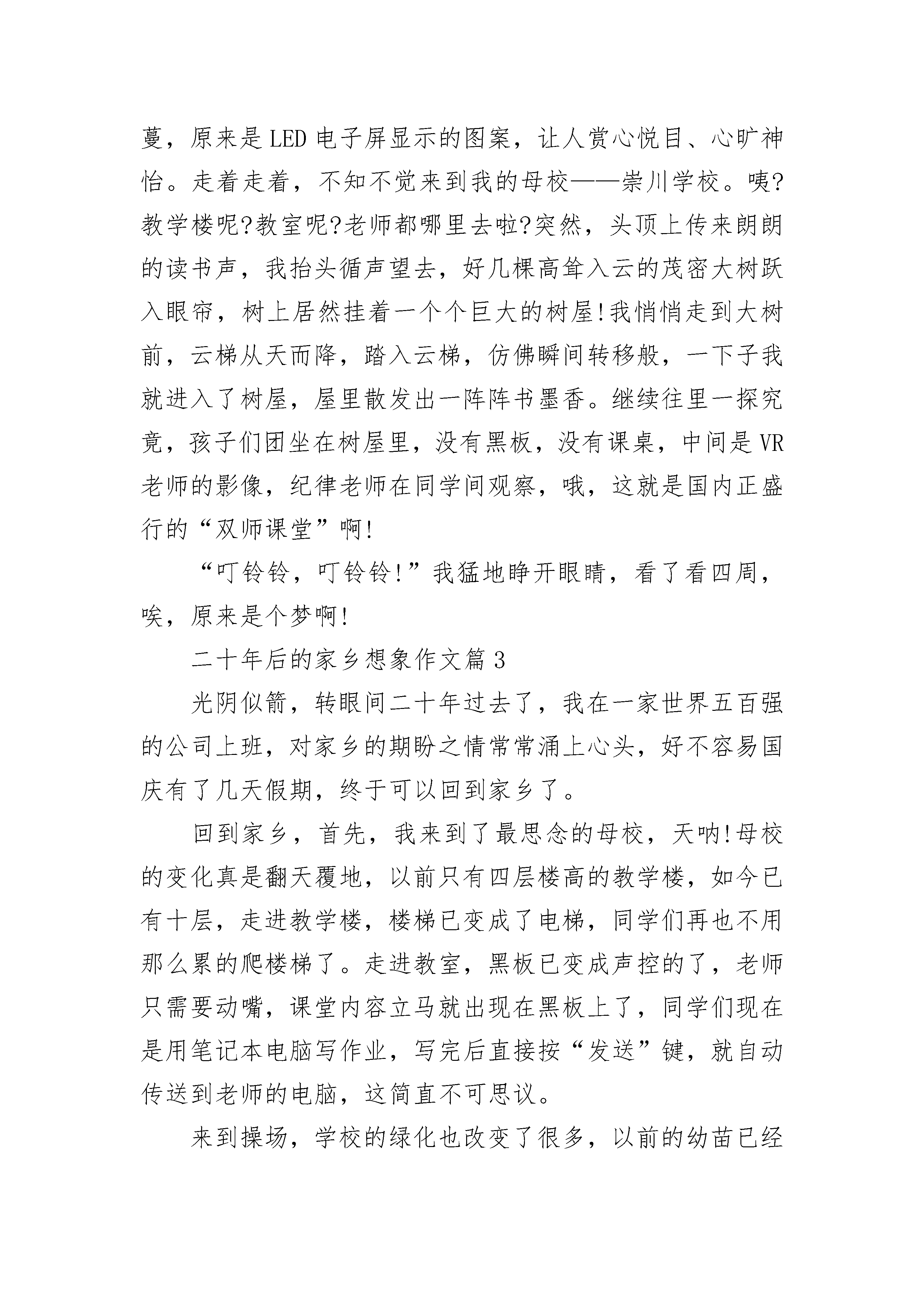 蔓，原来是LED电子屏显示的图案，让人赏心悦目、心旷神怡。走着走着，不知不觉来到我的母校——崇川学校。咦?教学楼呢?教室呢?老师都哪里去啦?突然，头顶上传来朗朗的读书声，我抬头循声望去，好几棵高耸入云的茂密大树跃入眼帘，树上居然挂着一个个巨大的树屋!我悄悄走到大树前，云梯从天而降，踏入云梯，仿佛瞬间转移般，一下子我就进入了树屋，屋里散发出一阵阵书墨香。继续往里一探究竟，孩子们团坐在树屋里，没有黑板，没有课桌，中间是VR老师的影像，纪律老师在同学间观察，哦，这就是国内正盛行的“双师课堂”啊!

“叮铃铃，叮铃铃!”我猛地睁开眼睛，看了看四周，唉，原来是个梦啊!

二十年后的家乡想象作文篇3

光阴似箭，转眼间二十年过去了，我在一家世界五百强的公司上班，对家乡的期盼之情常常涌上心头，好不容易国庆有了几天假期，终于可以回到家乡了。

回到家乡，首先，我来到了最思念的母校，天呐!母校的变化真是翻天覆地，以前只有四层楼高的教学楼，如今已有十层，走进教学楼，楼梯已变成了电梯，同学们再也不用那么累的爬楼梯了。走进教室，黑板已变成声控的了，老师只需要动嘴，课堂内容立马就出现在黑板上了，同学们现在是用笔记本电脑写作业，写完后直接按“发送”键，就自动传送到老师的电脑，这简直不可思议。

来到操场，学校的绿化也改变了很多，以前的幼苗已经